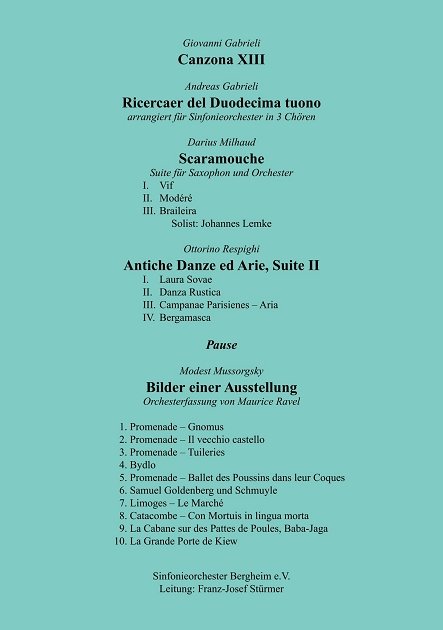 Giovanni Gabrieli
Canzona XIII

Andreas Gabrieli
Ricercaer del Duodecima tuono
arrangiert für Sinfonieorchester in 3 Chören

Darius Milhaud
Scaramouche
Suite für Saxophon und Orchester
I. Vif
II. Modéré
III. Braileira
Solist: Johannes Lemke

Ottorino Respighi
Antiche Danze ed Arie, Suite II
I. Laura Sovae
II. Danza Rustica
III. Campanae Parisienes – Aria
IV. Bergamasca

Pause

Modest Mussorgsky
Bilder einer Ausstellung
Orchesterfassung von Maurice Ravel

1. Promenade – Gnomus
2. Promenade – Il vecchio castello
3. Promenade – Tuileries
4. Bydlo
5. Promenade – Ballet des Poussins dans leur Coques
6. Samuel Goldenberg und Schmuyle
7. Limoges – Le Marché
8. Catacombe – Con Mortuis in lingua morta
9. La Cabane sur des Pattes de Poules, Baba-Jaga
10. La Grande Porte de Kiew

Sinfonieorchester Bergheim e.V.
Leitung: Franz-Josef Stürmer